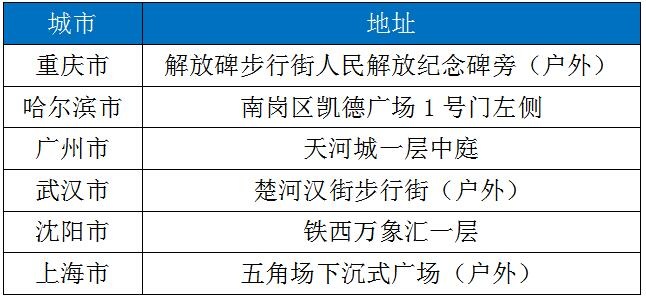 | 城市 | 地址 |
|---|---|
| 重庆市 | 解放碑步行街人民解放纪念碑旁（户外） |
| 哈尔滨市 | 南岗区凯德广场 1 号门左侧 |
| 广州市 | 天河城一层中庭 |
| 武汉市 | 楚河汉街步行街（户外） |
| 沈阳市 | 铁西万象汇一层 |
| 上海市 | 五角场下沉式广场（户外） |